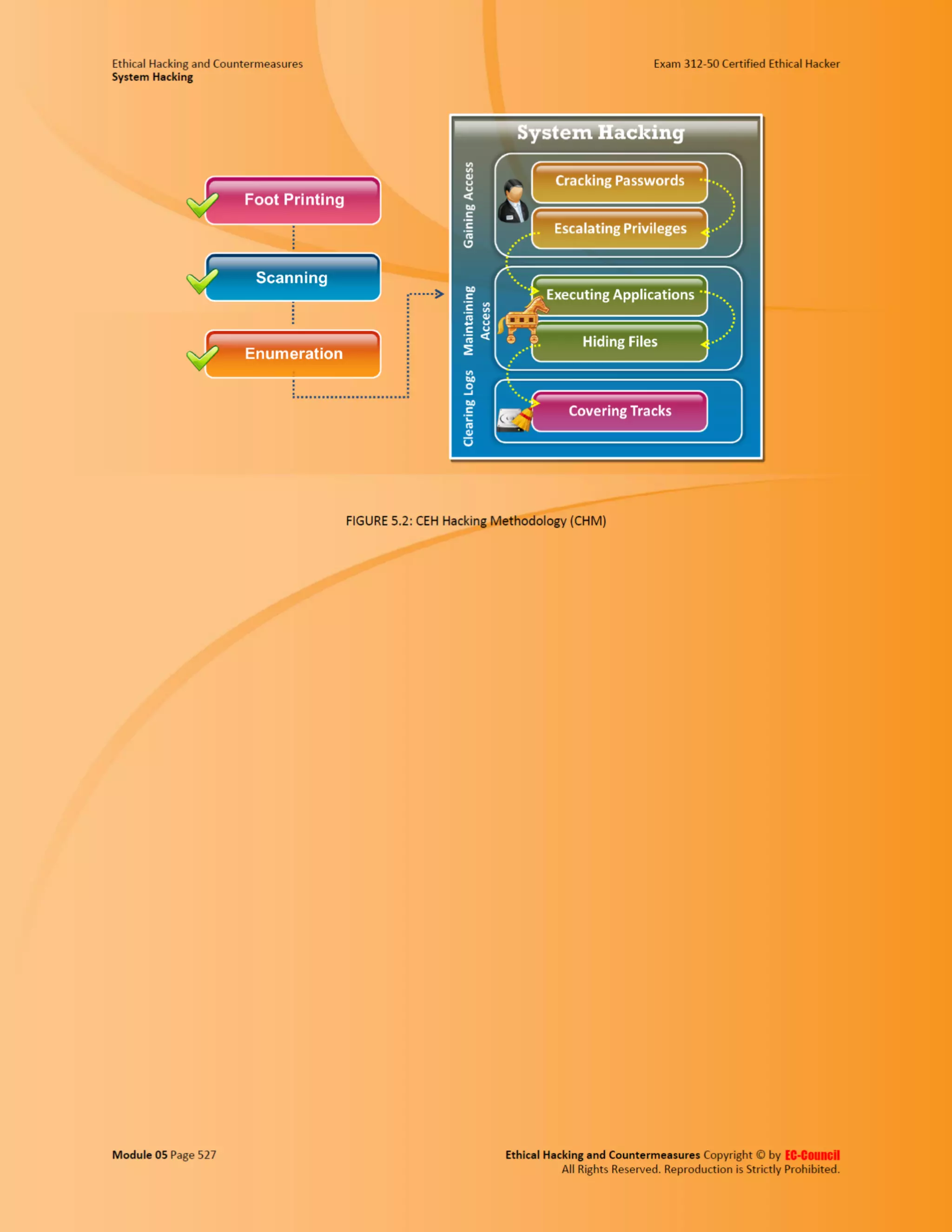 Ethical Hacking and Countermeasures
System Hacking

Exam 312-50 Certified Ethical Hacker

Foot Printing

Scanning

Enumeration

System Hacking

Gaining Access

Cracking Passwords

Escalating Privileges

Maintaining Access

Executing Applications

Hiding Files

Clearing Logs

Covering Tracks

FIGURE 5.2: CEH Hacking Methodology (CHM)

Module 05 Page 527

Ethical Hacking and Countermeasures Copyright © by EC-Council
All Rights Reserved. Reproduction is Strictly Prohibited.